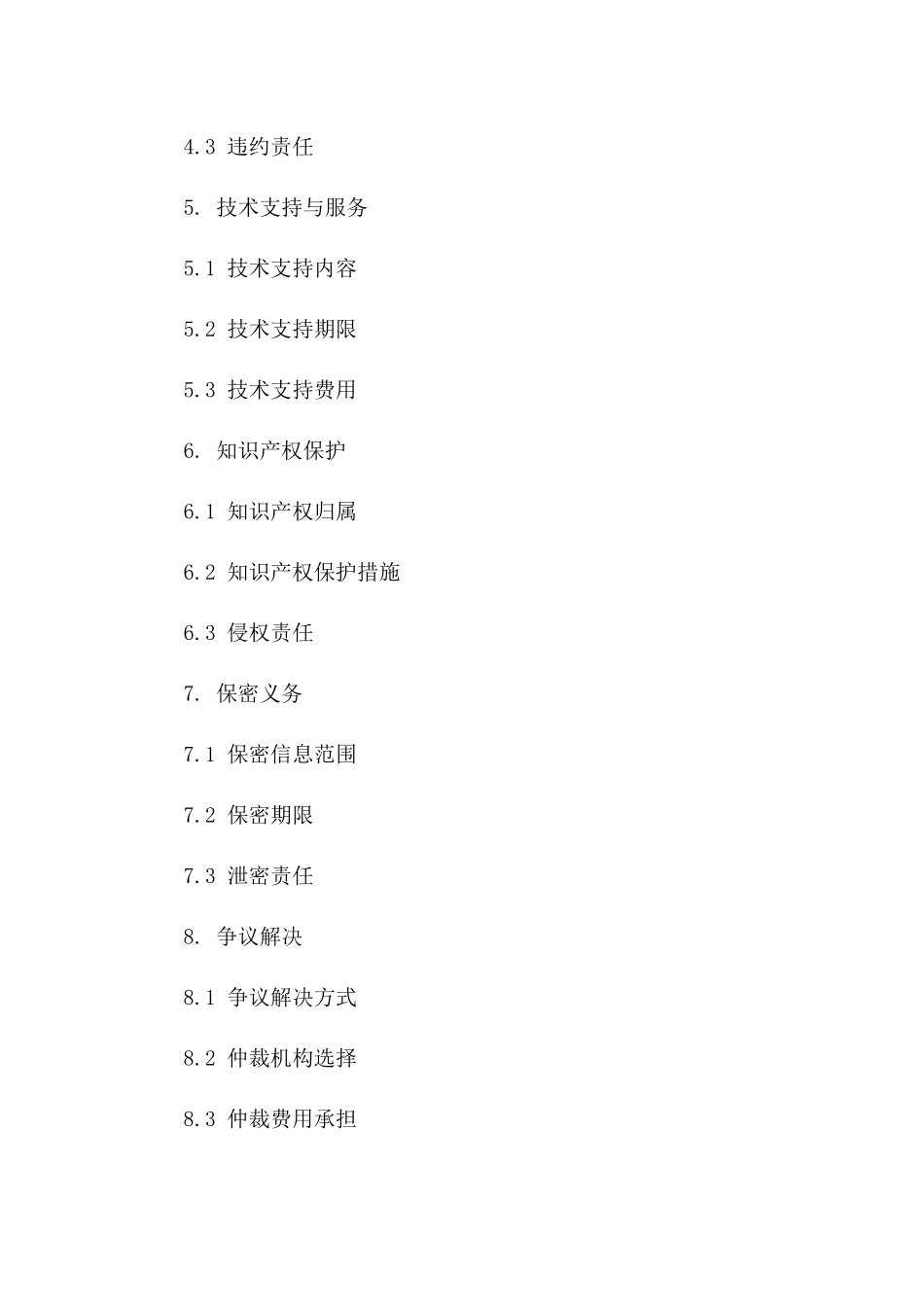 4.3 违约责任

5. 技术支持与服务

5.1 技术支持内容

5.2 技术支持期限

5.3 技术支持费用

6. 知识产权保护

6.1 知识产权归属

6.2 知识产权保护措施

6.3 侵权责任

7. 保密义务

7.1 保密信息范围

7.2 保密期限

7.3 泄密责任

8. 争议解决

8.1 争议解决方式

8.2 仲裁机构选择

8.3 仲裁费用承担